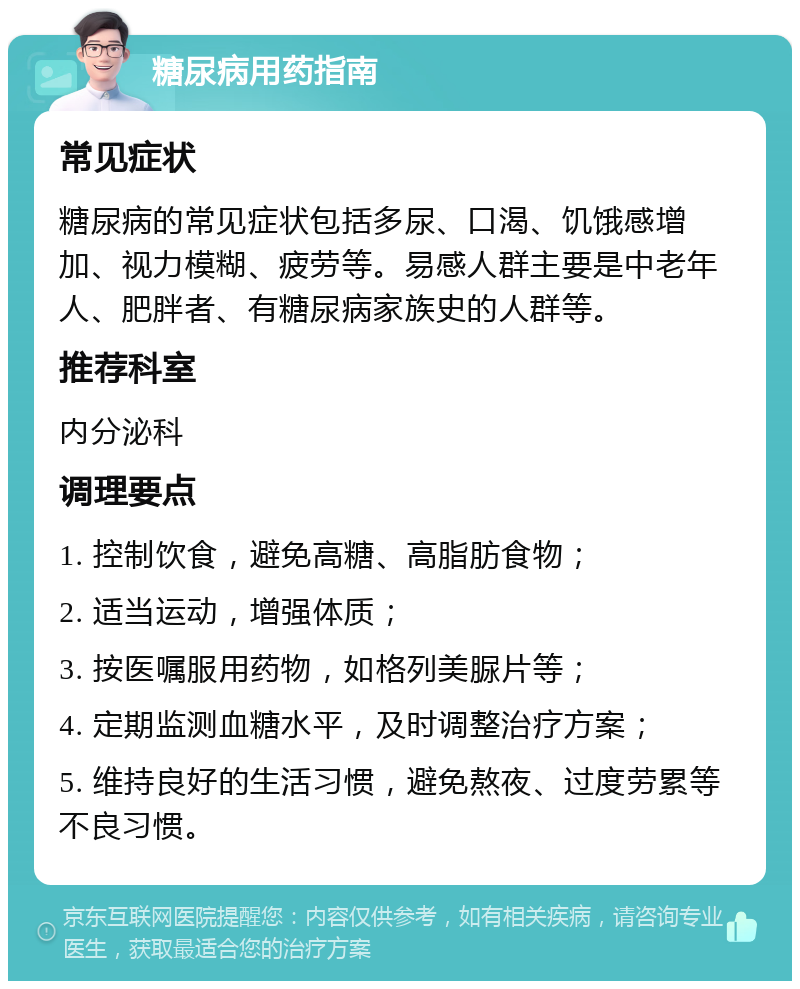 糖尿病用药指南

常见症状

糖尿病的常见症状包括多尿、口渴、饥饿感增加、视力模糊、疲劳等。易感人群主要是中老年人、肥胖者、有糖尿病家族史的人群等。

推荐科室

内分泌科

调理要点

1. 控制饮食，避免高糖、高脂肪食物；

2. 适当运动，增强体质；

3. 按医嘱服用药物，如格列美脲片等；

4. 定期监测血糖水平，及时调整治疗方案；

5. 维持良好的生活习惯，避免熬夜、过度劳累等不良习惯。

京东互联网医院提醒您：内容仅供参考，如有相关疾病，请咨询专业医生，获取最适合您的治疗方案